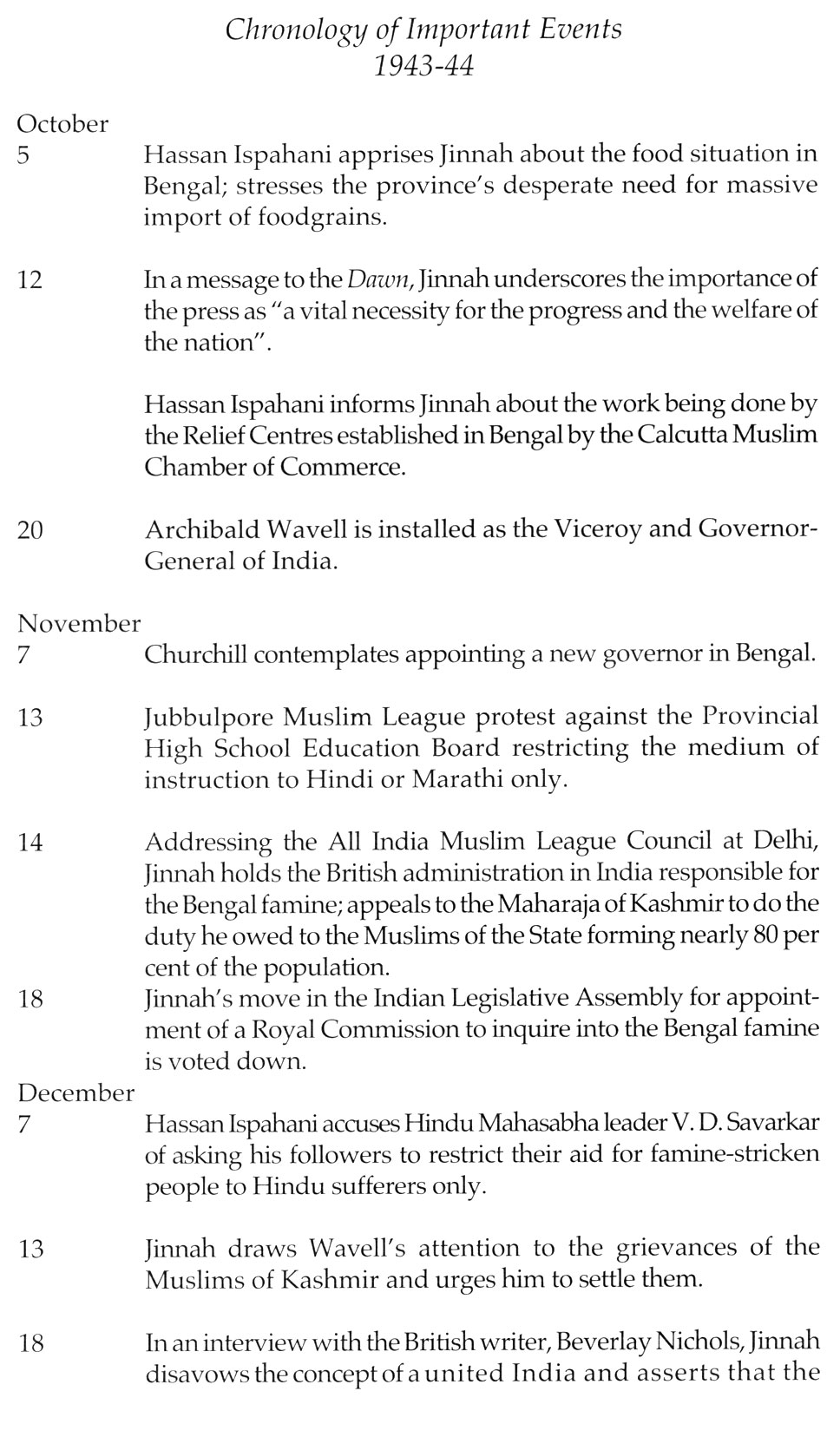 Chronology of Important Events
1943-44

October

5 Hassan Ispahani apprises Jinnah about the food situation in Bengal; stresses the province's desperate need for massive import of foodgrains.

12 In a message to the Dawn, Jinnah underscores the importance of the press as "a vital necessity for the progress and the welfare of the nation".

Hassan Ispahani informs Jinnah about the work being done by the Relief Centres established in Bengal by the Calcutta Muslim Chamber of Commerce.

20 Archibald Wavell is installed as the Viceroy and Governor-General of India.

November

7 Churchill contemplates appointing a new governor in Bengal.

13 Jubbulpore Muslim League protest against the Provincial High School Education Board restricting the medium of instruction to Hindi or Marathi only.

14 Addressing the All India Muslim League Council at Delhi, Jinnah holds the British administration in India responsible for the Bengal famine; appeals to the Maharaja of Kashmir to do the duty he owed to the Muslims of the State forming nearly 80 per cent of the population.

18 Jinnah's move in the Indian Legislative Assembly for appointment of a Royal Commission to inquire into the Bengal famine is voted down.

December

7 Hassan Ispahani accuses Hindu Mahasabha leader V. D. Savarkar of asking his followers to restrict their aid for famine-stricken people to Hindu sufferers only.

13 Jinnah draws Wavell's attention to the grievances of the Muslims of Kashmir and urges him to settle them.

18 In an interview with the British writer, Beverlay Nichols, Jinnah disavows the concept of a united India and asserts that the